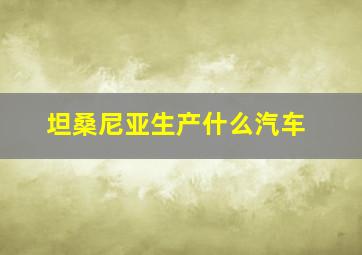 坦桑尼亚生产什么汽车